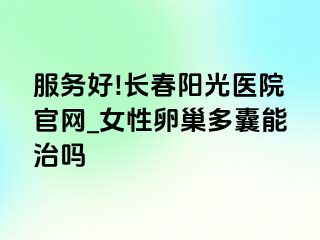 服务好!长春阳光医院官网_女性卵巢多囊能治吗